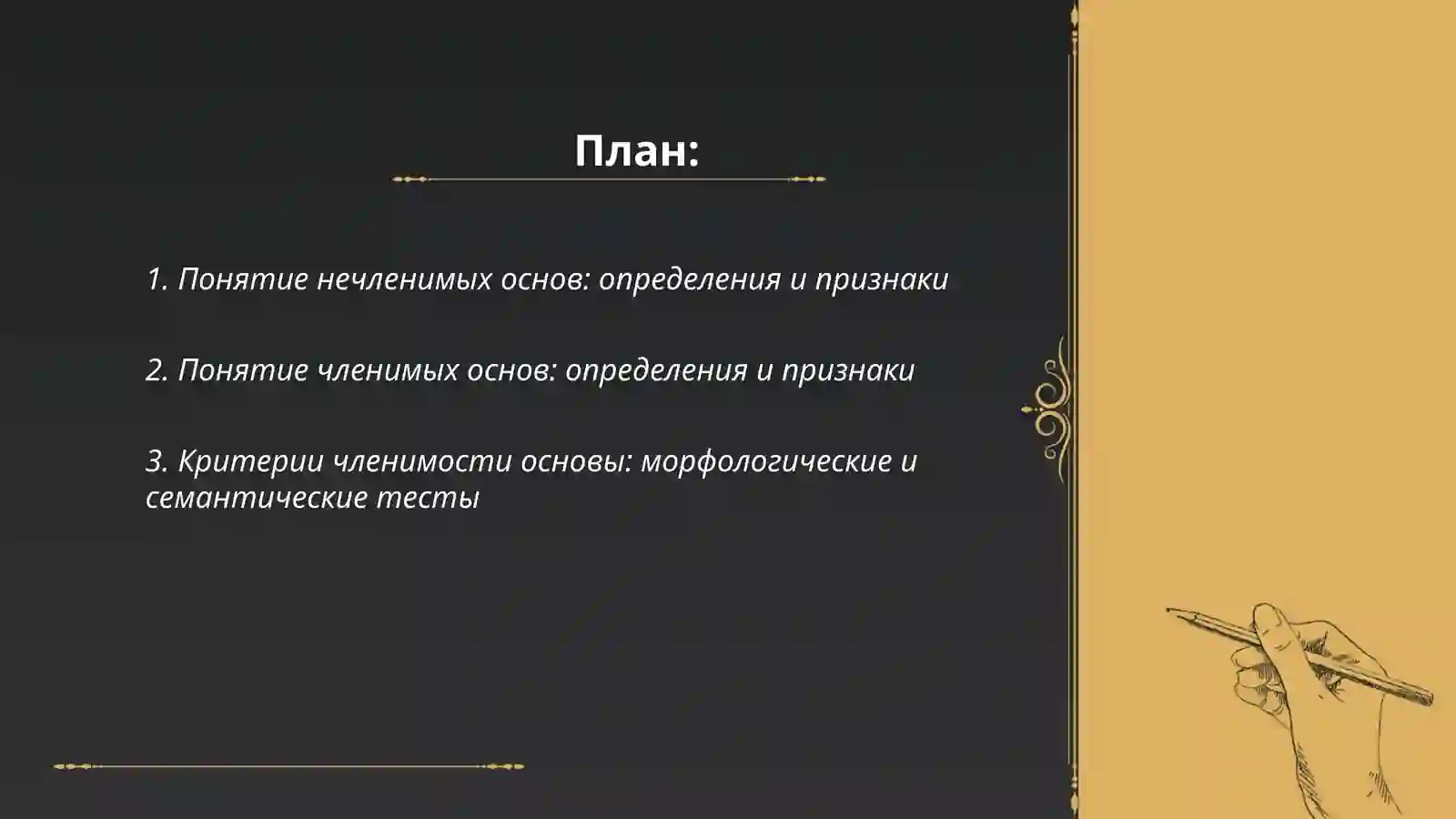 План:

1. Понятие нечленимых основ: определения и признаки

2. Понятие членимых основ: определения и признаки

3. Критерии членимости основы: морфологические и семантические тесты